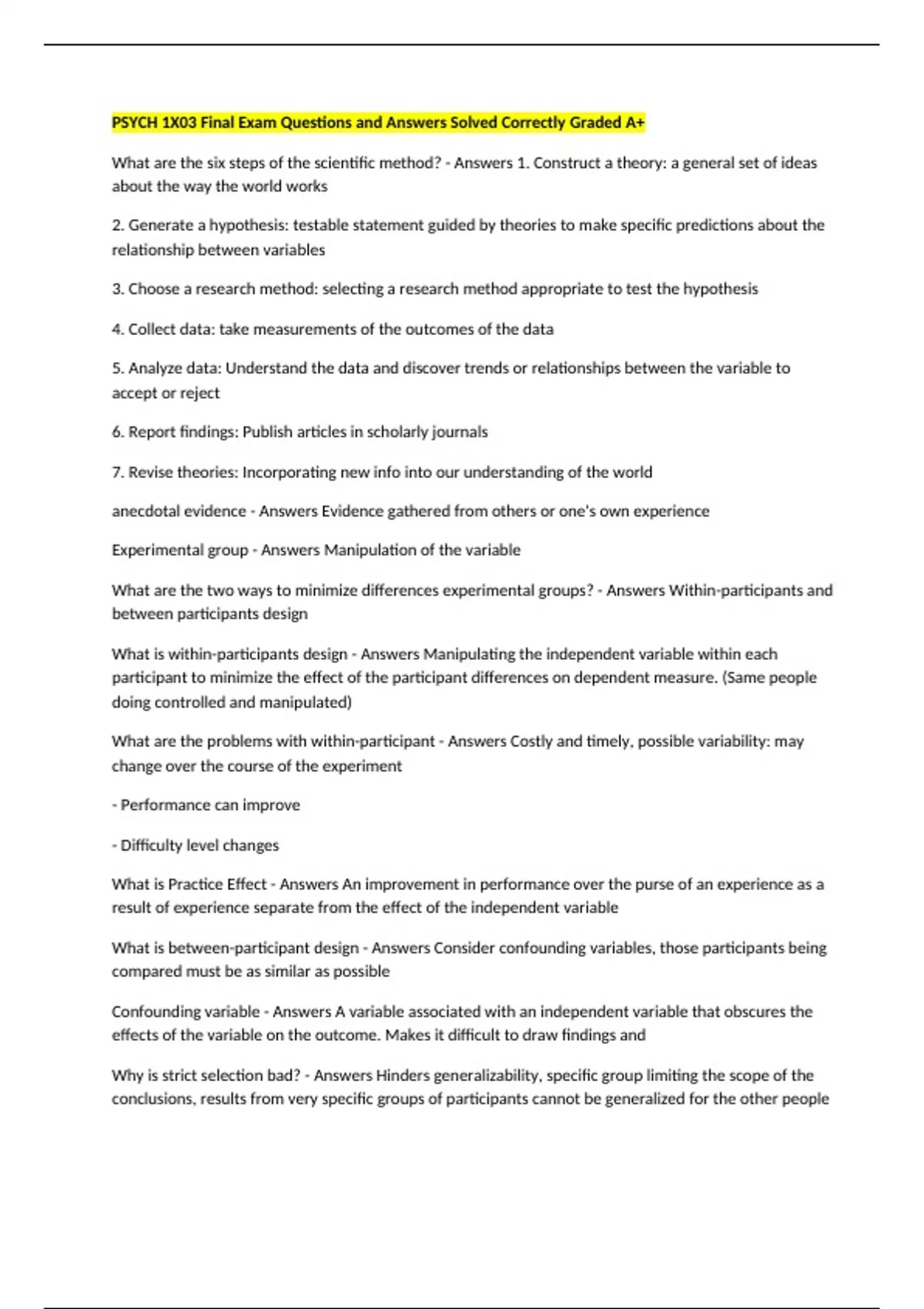 PSYCH 1X03 Final Exam Questions and Answers Solved Correctly Graded A+

What are the six steps of the scientific method? - Answers 1. Construct a theory: a general set of ideas about the way the world works

2. Generate a hypothesis: testable statement guided by theories to make specific predictions about the relationship between variables

3. Choose a research method: selecting a research method appropriate to test the hypothesis

4. Collect data: take measurements of the outcomes of the data

5. Analyze data: Understand the data and discover trends or relationships between the variable to accept or reject

6. Report findings: Publish articles in scholarly journals

7. Revise theories: Incorporating new info into our understanding of the world

anecdotal evidence - Answers Evidence gathered from others or one's own experience

Experimental group - Answers Manipulation of the variable

What are the two ways to minimize differences experimental groups? - Answers Within-participants and between participants design

What is within-participants design - Answers Manipulating the independent variable within each participant to minimize the effect of the participant differences on dependent measure. (Same people doing controlled and manipulated)

What are the problems with within-participant - Answers Costly and timely, possible variability: may change over the course of the experiment

- Performance can improve

- Difficulty level changes

What is Practice Effect - Answers An improvement in performance over the purse of an experience as a result of experience separate from the effect of the independent variable

What is between-participant design - Answers Consider confounding variables, those participants being compared must be as similar as possible

Confounding variable - Answers A variable associated with an independent variable that obscures the effects of the variable on the outcome. Makes it difficult to draw findings and

Why is strict selection bad? - Answers Hinders generalizability, specific group limiting the scope of the conclusions, results from very specific groups of participants cannot be generalized for the other people